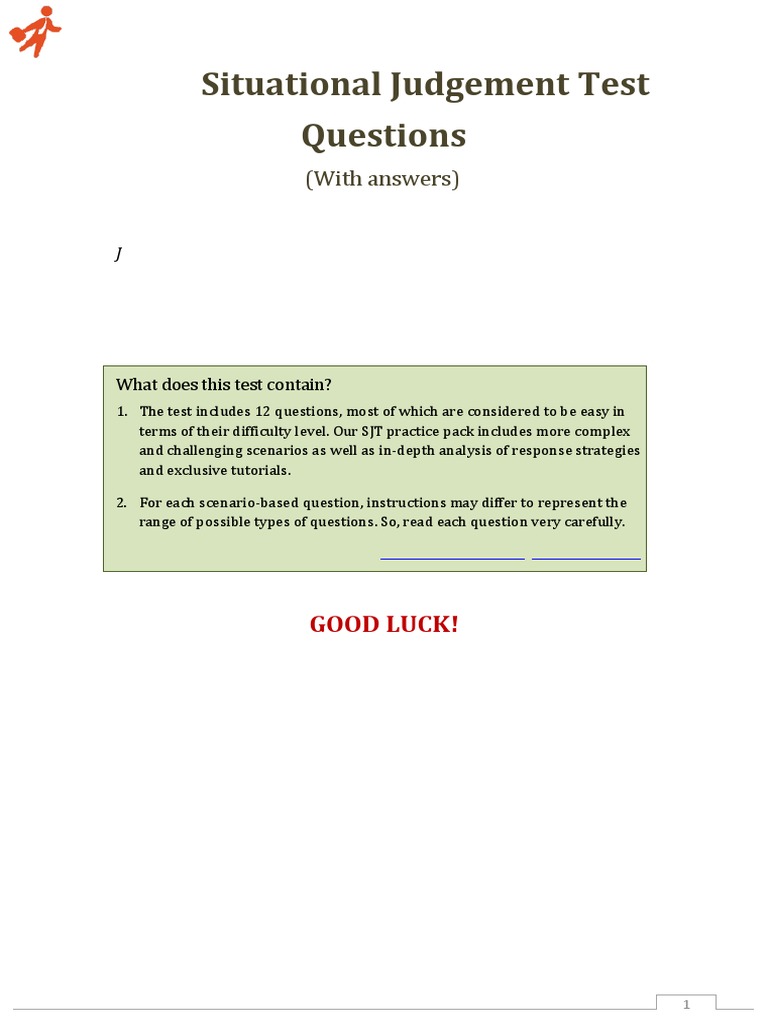 Situational Judgement Test Questions

(With answers)

J

What does this test contain?

1. The test includes 12 questions, most of which are considered to be easy in terms of their difficulty level. Our SJT practice pack includes more complex and challenging scenarios as well as in-depth analysis of response strategies and exclusive tutorials.

2. For each scenario-based question, instructions may differ to represent the range of possible types of questions. So, read each question very carefully.

GOOD LUCK!

1